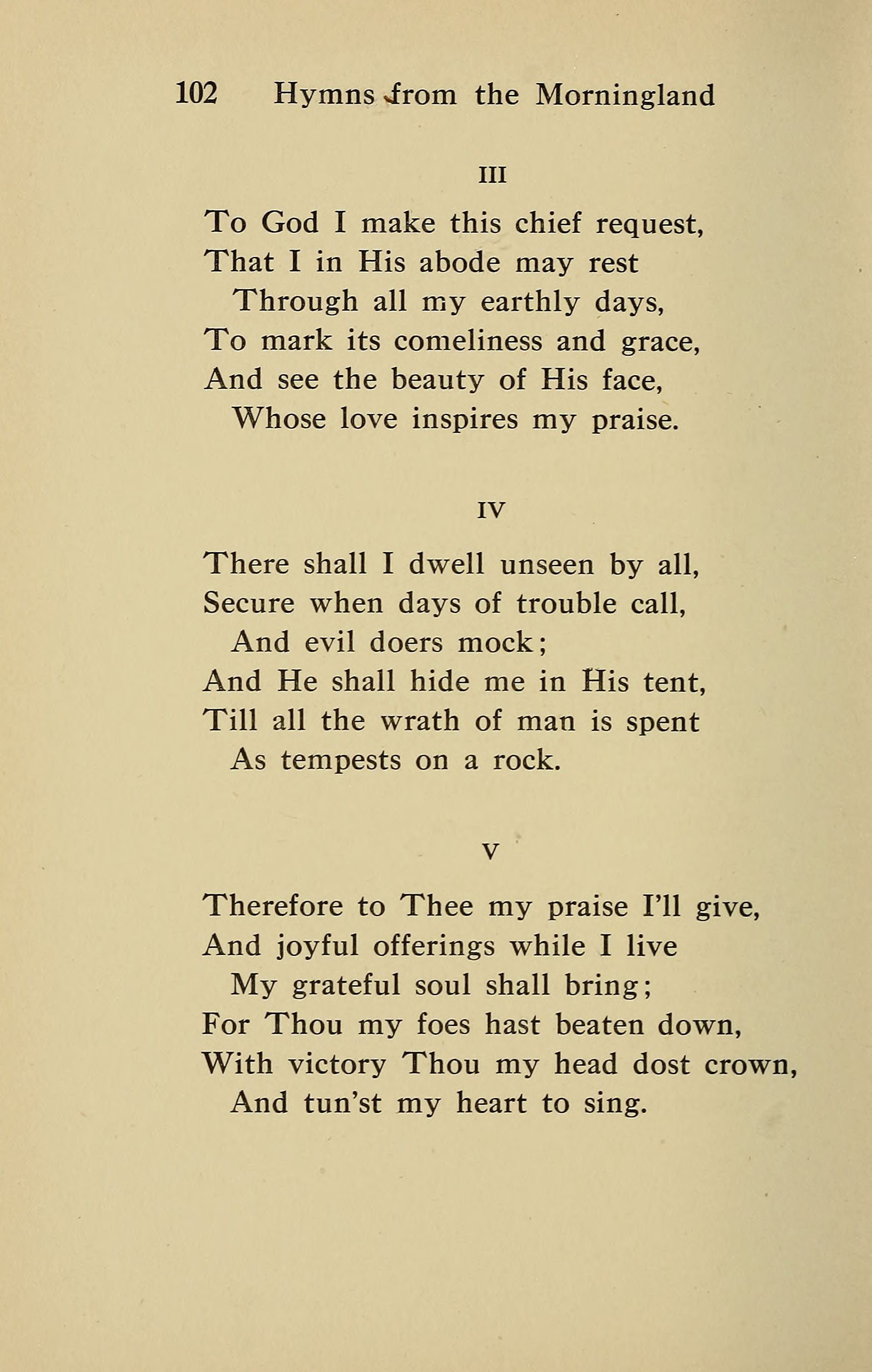 102 Hymns from the Morningland

III

To God I make this chief request,
That I in His abode may rest
Through all my earthly days,
To mark its comeliness and grace,
And see the beauty of His face,
Whose love inspires my praise.

IV

There shall I dwell unseen by all,
Secure when days of trouble call,
And evil doers mock;
And He shall hide me in His tent,
Till all the wrath of man is spent
As tempests on a rock.

V

Therefore to Thee my praise I'll give,
And joyful offerings while I live
My grateful soul shall bring;
For Thou my foes hast beaten down,
With victory Thou my head dost crown,
And tun'st my heart to sing.